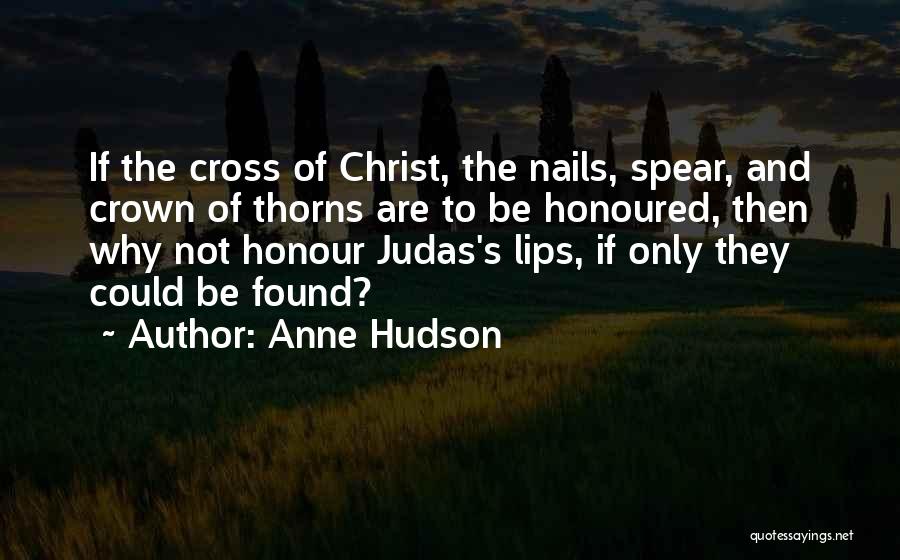 If the cross of Christ, the nails, spear, and crown of thorns are to be honoured, then why not honour Judas's lips, if only they could be found?

~ Author: Anne Hudson

quotessayings.net